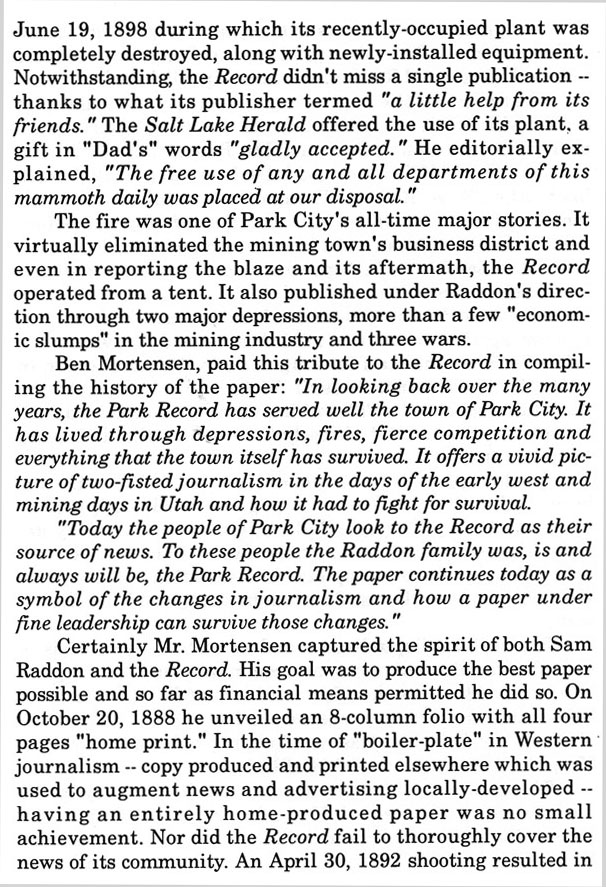 June 19, 1898 during which its recently-occupied plant was completely destroyed, along with newly-installed equipment. Notwithstanding, the Record didn't miss a single publication -- thanks to what its publisher termed "a little help from its friends." The Salt Lake Herald offered the use of its plant, a gift in "Dad's" words "gladly accepted." He editorially explained, "The free use of any and all departments of this mammoth daily was placed at our disposal."

The fire was one of Park City's all-time major stories. It virtually eliminated the mining town's business district and even in reporting the blaze and its aftermath, the Record operated from a tent. It also published under Raddon's direction through two major depressions, more than a few "economic slumps" in the mining industry and three wars.

Ben Mortensen, paid this tribute to the Record in compiling the history of the paper: "In looking back over the many years, the Park Record has served well the town of Park City. It has lived through depressions, fires, fierce competition and everything that the town itself has survived. It offers a vivid picture of two-fisted journalism in the days of the early west and mining days in Utah and how it had to fight for survival.

"Today the people of Park City look to the Record as their source of news. To these people the Raddon family was, is and always will be, the Park Record. The paper continues today as a symbol of the changes in journalism and how a paper under fine leadership can survive those changes."

Certainly Mr. Mortensen captured the spirit of both Sam Raddon and the Record. His goal was to produce the best paper possible and so far as financial means permitted he did so. On October 20, 1888 he unveiled an 8-column folio with all four pages "home print." In the time of "boiler-plate" in Western journalism -- copy produced and printed elsewhere which was used to augment news and advertising locally-developed -- having an entirely home-produced paper was no small achievement. Nor did the Record fail to thoroughly cover the news of its community. An April 30, 1892 shooting resulted in